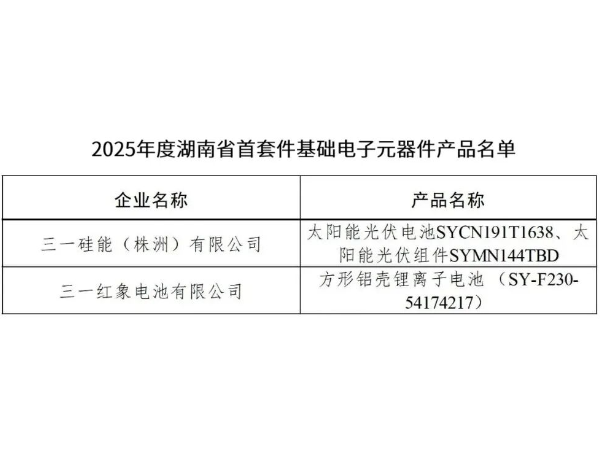 2025年度湖南省首套件基础电子元器件产品名单

| 企业名称 | 产品名称 |
|---|---|
| 三一硅能（株洲）有限公司 | 太阳能光伏电池SYCN191T1638、太阳能光伏组件SYMN144TBD |
| 三一红象电池有限公司 | 方形铝壳锂离子电池（SY-F230-54174217） |